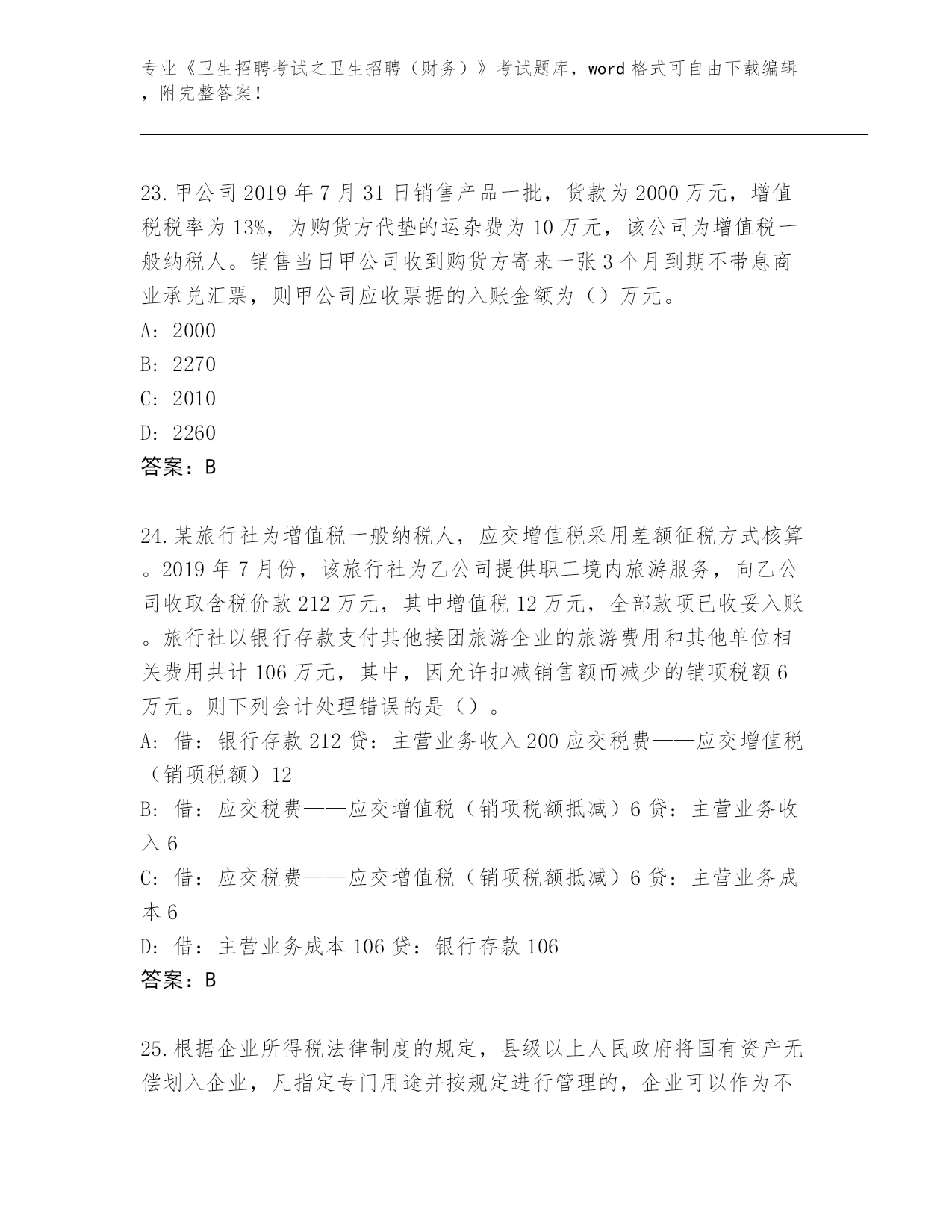 专业《卫生招聘考试之卫生招聘（财务）》考试题库，word 格式可自由下载编辑，附完整答案！

23.甲公司 2019 年 7 月 31 日销售产品一批，货款为 2000 万元，增值税税率为 13%，为购货方代垫的运杂费为 10 万元，该公司为增值税一般纳税人。销售当日甲公司收到购货方寄来一张 3 个月到期不带息商业承兑汇票，则甲公司应收票据的入账金额为（）万元。
A: 2000
B: 2270
C: 2010
D: 2260
答案：B

24.某旅行社为增值税一般纳税人，应交增值税采用差额征税方式核算。2019 年 7 月份，该旅行社为乙公司提供职工境内旅游服务，向乙公司收取含税价款 212 万元，其中增值税 12 万元，全部款项已收妥入账。旅行社以银行存款支付其他接团旅游企业的旅游费用和其他单位相关费用共计 106 万元，其中，因允许扣减销售额而减少的销项税额 6 万元。则下列会计处理错误的是（）。
A: 借：银行存款 212 贷：主营业务收入 200 应交税费——应交增值税（销项税额）12
B: 借：应交税费——应交增值税（销项税额抵减）6 贷：主营业务收入 6
C: 借：应交税费——应交增值税（销项税额抵减）6 贷：主营业务成本 6
D: 借：主营业务成本 106 贷：银行存款 106
答案：B

25.根据企业所得税法律制度的规定，县级以上人民政府将国有资产无偿划入企业，凡指定专门用途并按规定进行管理的，企业可以作为不